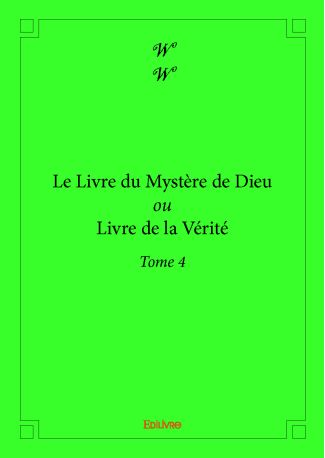 W°
W°

Le Livre du Mystère de Dieu
ou
Livre de la Vérité

Tome 4

Edilivre